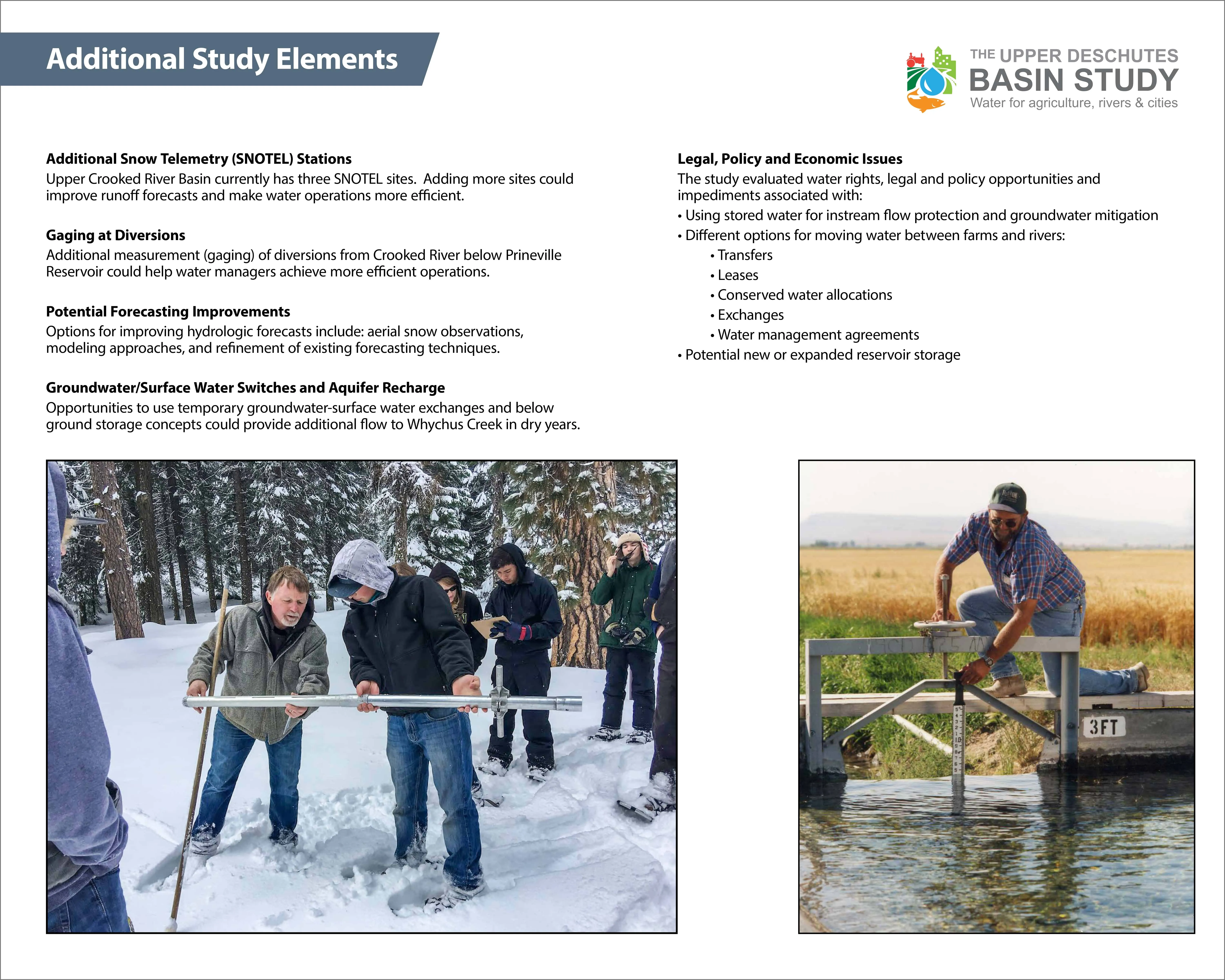 Additional Study Elements

THE UPPER DESCHUTES
BASIN STUDY
Water for agriculture, rivers & cities

Additional Snow Telemetry (SNOTEL) Stations
Upper Crooked River Basin currently has three SNOTEL sites. Adding more sites could improve runoff forecasts and make water operations more efficient.

Gaging at Diversions
Additional measurement (gaging) of diversions from Crooked River below Prineville Reservoir could help water managers achieve more efficient operations.

Potential Forecasting Improvements
Options for improving hydrologic forecasts include: aerial snow observations, modeling approaches, and refinement of existing forecasting techniques.

Groundwater/Surface Water Switches and Aquifer Recharge
Opportunities to use temporary groundwater-surface water exchanges and below ground storage concepts could provide additional flow to Whychus Creek in dry years.

Legal, Policy and Economic Issues
The study evaluated water rights, legal and policy opportunities and impediments associated with:
• Using stored water for instream flow protection and groundwater mitigation
• Different options for moving water between farms and rivers:
• Transfers
• Leases
• Conserved water allocations
• Exchanges
• Water management agreements
• Potential new or expanded reservoir storage

3FT